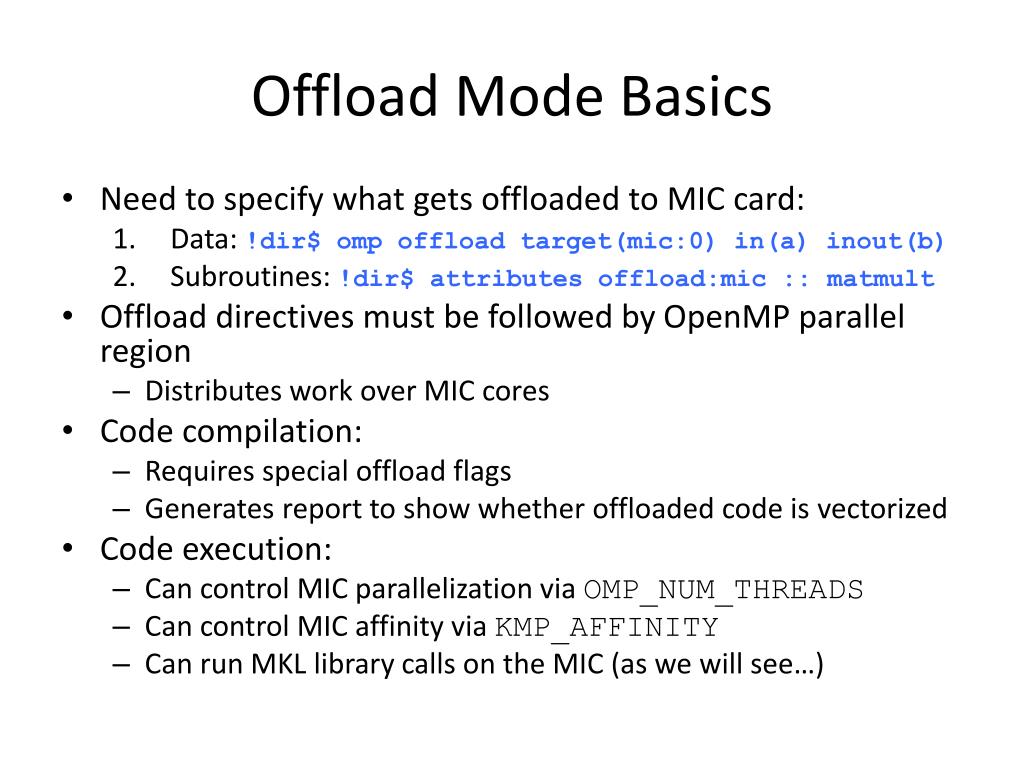 Offload Mode Basics

• Need to specify what gets offloaded to MIC card:
1. Data: !dir$ omp offload target(mic:0) in(a) inout(b)
2. Subroutines: !dir$ attributes offload:mic :: matmult
• Offload directives must be followed by OpenMP parallel region
– Distributes work over MIC cores
• Code compilation:
– Requires special offload flags
– Generates report to show whether offloaded code is vectorized
• Code execution:
– Can control MIC parallelization via OMP_NUM_THREADS
– Can control MIC affinity via KMP_AFFINITY
– Can run MKL library calls on the MIC (as we will see…)